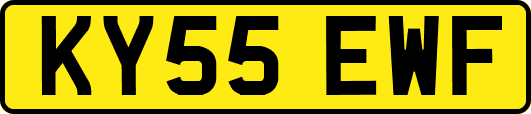 KY55 EWF